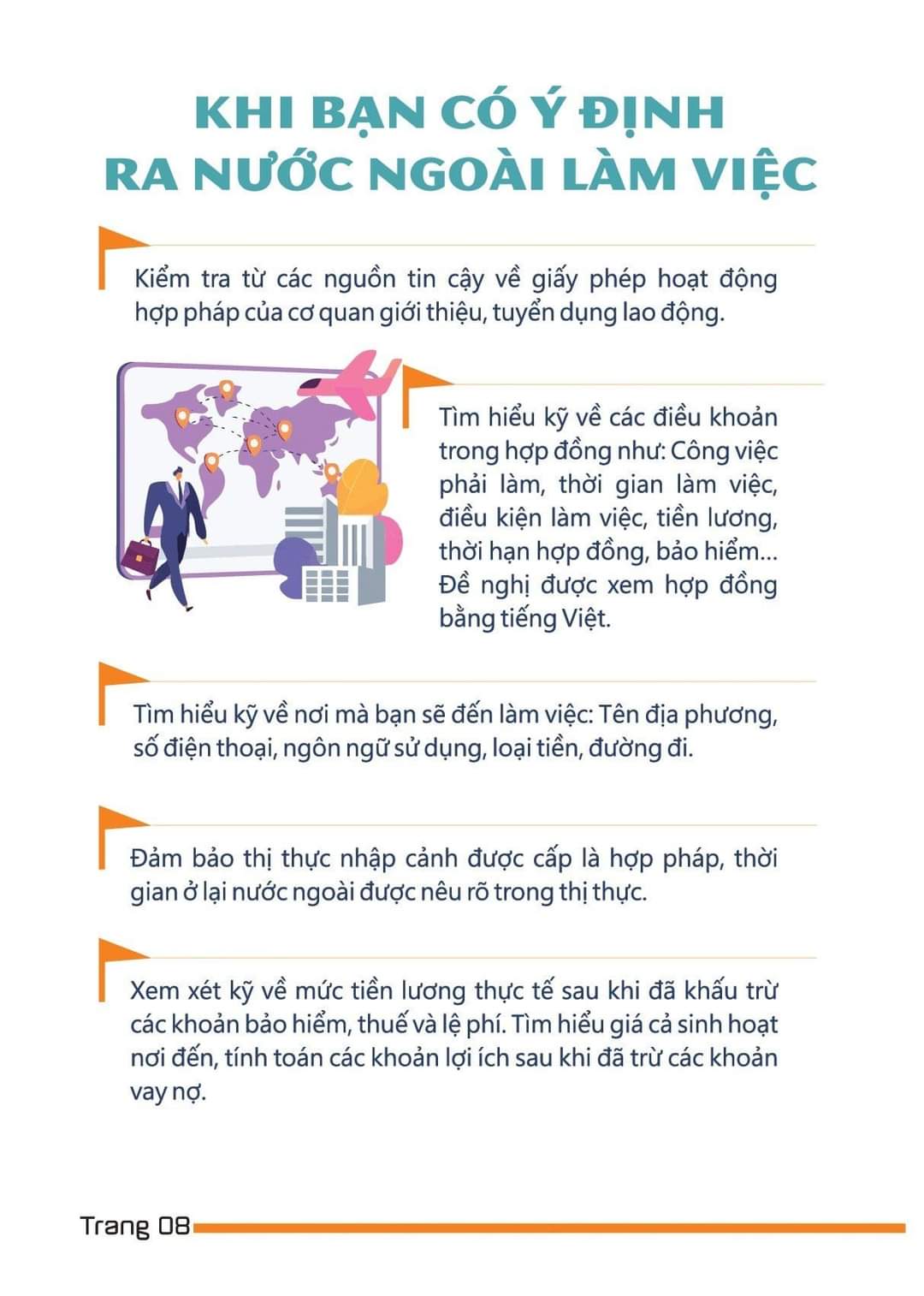 KHI BẠN CÓ Ý ĐỊNH RA NƯỚC NGOÀI LÀM VIỆC

Kiểm tra từ các nguồn tin cậy về giấy phép hoạt động hợp pháp của cơ quan giới thiệu, tuyển dụng lao động.

Tìm hiểu kỹ về các điều khoản trong hợp đồng như: Công việc phải làm, thời gian làm việc, điều kiện làm việc, tiền lương, thời hạn hợp đồng, bảo hiểm... Đề nghị được xem hợp đồng bằng tiếng Việt.

Tìm hiểu kỹ về nơi mà bạn sẽ đến làm việc: Tên địa phương, số điện thoại, ngôn ngữ sử dụng, loại tiền, đường đi.

Đảm bảo thị thực nhập cảnh được cấp là hợp pháp, thời gian ở lại nước ngoài được nêu rõ trong thị thực.

Xem xét kỹ về mức tiền lương thực tế sau khi đã khấu trừ các khoản bảo hiểm, thuế và lệ phí. Tìm hiểu giá cả sinh hoạt nơi đến, tính toán các khoản lợi ích sau khi đã trừ các khoản vay nợ.

Trang 08